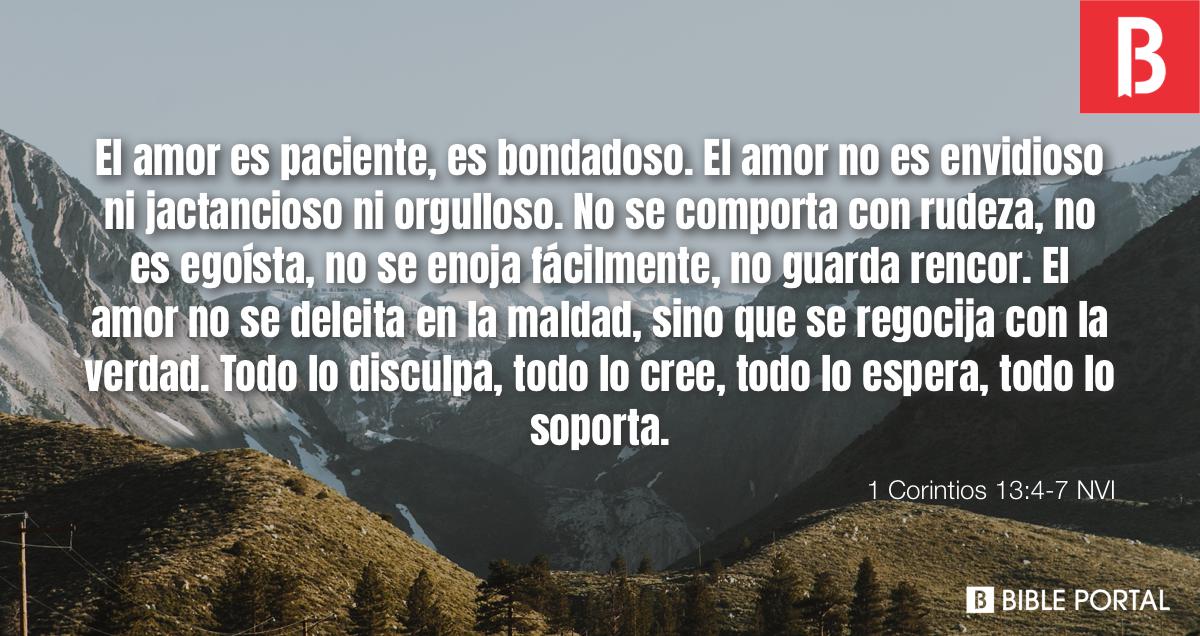 B

El amor es paciente, es bondadoso. El amor no es envidioso ni jactancioso ni orgulloso. No se comporta con rudeza, no es egoísta, no se enoja fácilmente, no guarda rencor. El amor no se deleita en la maldad, sino que se regocija con la verdad. Todo lo disculpa, todo lo cree, todo lo espera, todo lo soporta.

1 Corintios 13:4-7 NVI

B BIBLE PORTAL